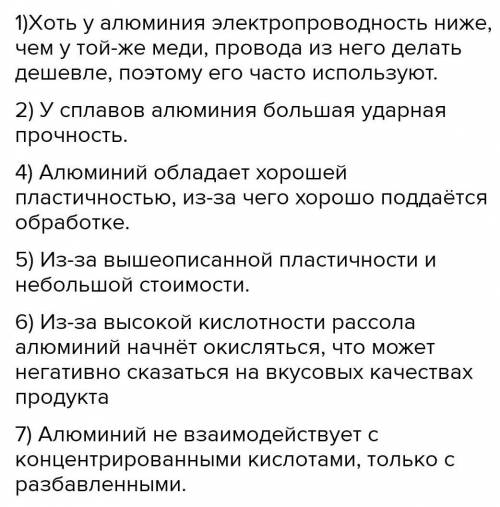 1)Хоть у алюминия электропроводность ниже, чем у той-же меди, провода из него делать дешевле, поэтому его часто используют.

2) У сплавов алюминия большая ударная прочность.

4) Алюминий обладает хорошей пластичностью, из-за чего хорошо поддаётся обработке.

5) Из-за вышеописанной пластичности и небольшой стоимости.

6) Из-за высокой кислотности рассола алюминий начнёт окисляться, что может негативно сказаться на вкусовых качествах продукта

7) Алюминий не взаимодействует с концентрированными кислотами, только с разбавленными.